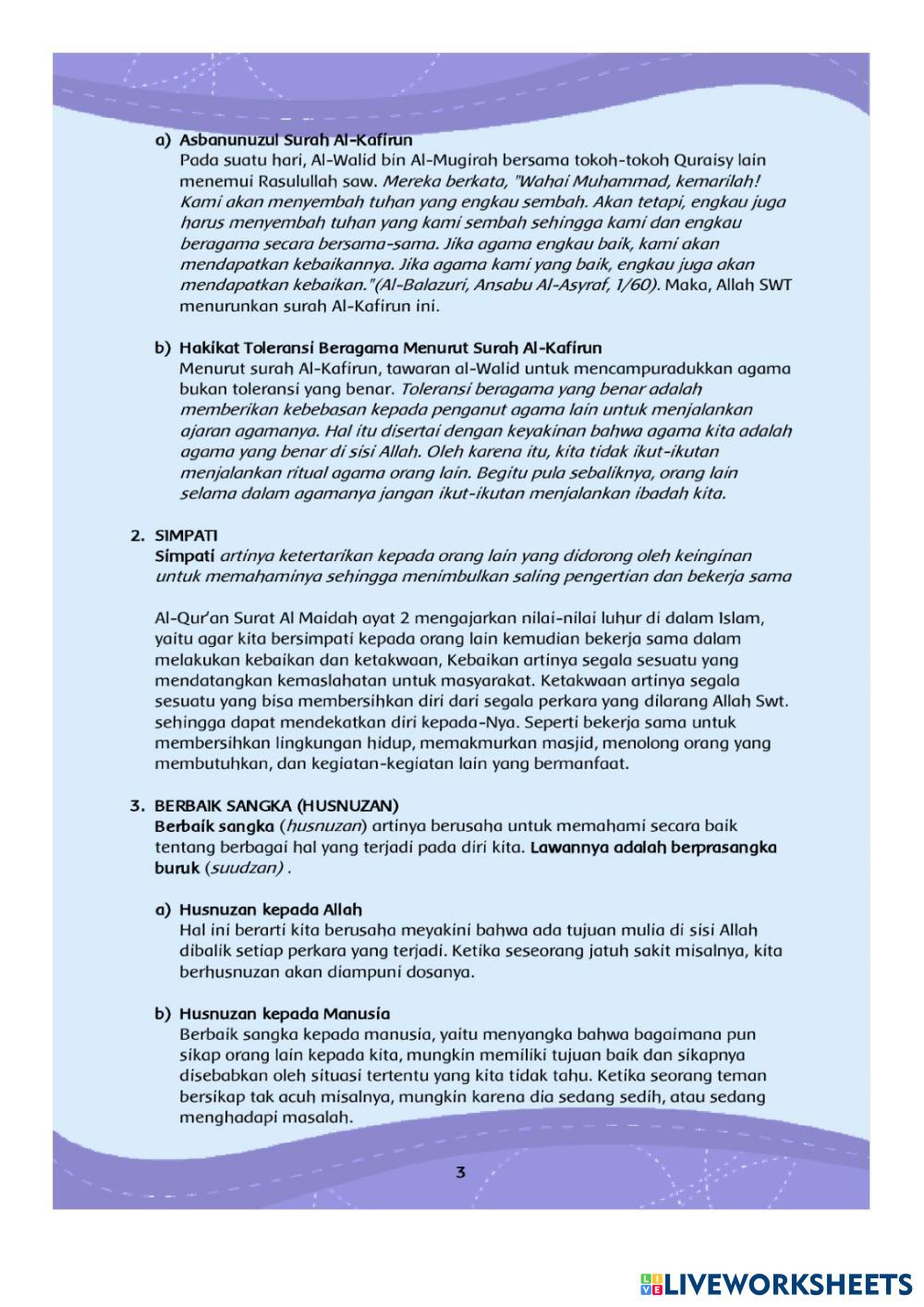 a) Asbanunuzul Surah Al-Kafirun
Pada suatu hari, Al-Walid bin Al-Mugirah bersama tokoh-tokoh Quraisy lain menemui Rasulullah saw. Mereka berkata, "Wahai Muhammad, kemarilah! Kami akan menyembah tuhan yang engkau sembah. Akan tetapi, engkau juga harus menyembah tuhan yang kami sembah sehingga kami dan engkau beragama secara bersama-sama. Jika agama engkau baik, kami akan mendapatkan kebaikannya. Jika agama kami yang baik, engkau juga akan mendapatkan kebaikan."(Al-Balazuri, Ansabu Al-Asyraf, 1/60). Maka, Allah SWT menurunkan surah Al-Kafirun ini.

b) Hakikat Toleransi Beragama Menurut Surah Al-Kafirun
Menurut surah Al-Kafirun, tawaran al-Walid untuk mencampuradukkan agama bukan toleransi yang benar. Toleransi beragama yang benar adalah memberikan kebebasan kepada penganut agama lain untuk menjalankan ajaran agamanya. Hal itu disertai dengan keyakinan bahwa agama kita adalah agama yang benar di sisi Allah. Oleh karena itu, kita tidak ikut-ikutan menjalankan ritual agama orang lain. Begitu pula sebaliknya, orang lain selama dalam agamanya jangan ikut-ikutan menjalankan ibadah kita.

2. SIMPATI
Simpati artinya ketertarikan kepada orang lain yang didorong oleh keinginan untuk memahaminya sehingga menimbulkan saling pengertian dan bekerja sama

Al-Qur'an Surat Al Maidah ayat 2 mengajarkan nilai-nilai luhur di dalam Islam, yaitu agar kita bersimpati kepada orang lain kemudian bekerja sama dalam melakukan kebaikan dan ketakwaan, Kebaikan artinya segala sesuatu yang mendatangkan kemaslahatan untuk masyarakat. Ketakwaan artinya segala sesuatu yang bisa membersihkan diri dari segala perkara yang dilarang Allah Swt. sehingga dapat mendekatkan diri kepada-Nya. Seperti bekerja sama untuk membersihkan lingkungan hidup, memakmurkan masjid, menolong orang yang membutuhkan, dan kegiatan-kegiatan lain yang bermanfaat.

3. BERBAIK SANGKA (HUSNUZAN)
Berbaik sangka (husnuzan) artinya berusaha untuk memahami secara baik tentang berbagai hal yang terjadi pada diri kita. Lawannya adalah berprasangka buruk (suudzan) .

a) Husnuzan kepada Allah
Hal ini berarti kita berusaha meyakini bahwa ada tujuan mulia di sisi Allah dibalik setiap perkara yang terjadi. Ketika seseorang jatuh sakit misalnya, kita berhusnuzan akan diampuni dosanya.

b) Husnuzan kepada Manusia
Berbaik sangka kepada manusia, yaitu menyangka bahwa bagaimana pun sikap orang lain kepada kita, mungkin memiliki tujuan baik dan sikapnya disebabkan oleh situasi tertentu yang kita tidak tahu. Ketika seorang teman bersikap tak acuh misalnya, mungkin karena dia sedang sedih, atau sedang menghadapi masalah.

3

LIVEWORKSHEETS